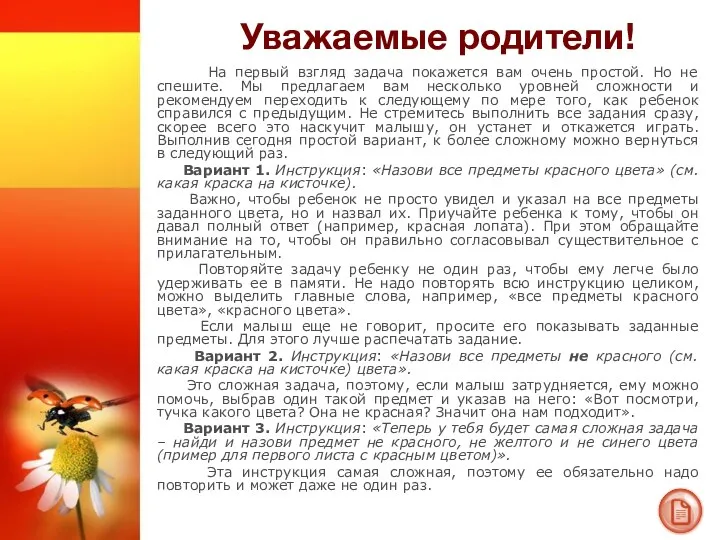 Уважаемые родители!

На первый взгляд задача покажется вам очень простой. Но не спешите. Мы предлагаем вам несколько уровней сложности и рекомендуем переходить к следующему по мере того, как ребенок справился с предыдущим. Не стремитесь выполнить все задания сразу, скорее всего это наскучит малышу, он устанет и откажется играть. Выполнив сегодня простой вариант, к более сложному можно вернуться в следующий раз.

Вариант 1. Инструкция: «Назови все предметы красного цвета» (см. какая краска на кисточке).

Важно, чтобы ребенок не просто увидел и указал на все предметы заданного цвета, но и назвал их. Приучайте ребенка к тому, чтобы он давал полный ответ (например, красная лопата). При этом обращайте внимание на то, чтобы он правильно согласовывал существительное с прилагательным.

Повторяйте задачу ребенку не один раз, чтобы ему легче было удерживать ее в памяти. Не надо повторять всю инструкцию целиком, можно выделить главные слова, например, «все предметы красного цвета», «красного цвета».

Если малыш еще не говорит, просите его показывать заданные предметы. Для этого лучше распечатать задание.

Вариант 2. Инструкция: «Назови все предметы не красного (см. какая краска на кисточке) цвета».

Это сложная задача, поэтому, если малыш затрудняется, ему можно помочь, выбрав один такой предмет и указав на него: «Вот посмотри, тучка какого цвета? Она не красная? Значит она нам подходит».

Вариант 3. Инструкция: «Теперь у тебя будет самая сложная задача – найди и назови предмет не красного, не желтого и не синего цвета (пример для первого листа с красным цветом)».

Эта инструкция самая сложная, поэтому ее обязательно надо повторить и может даже не один раз.